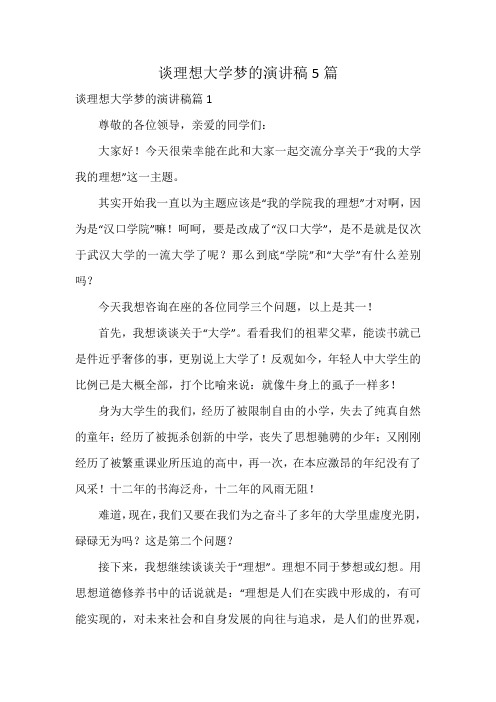 谈理想大学梦的演讲稿 5 篇

谈理想大学梦的演讲稿篇 1

尊敬的各位领导，亲爱的同学们：

大家好！今天很荣幸能在此和大家一起交流分享关于“我的大学我的理想”这一主题。

其实开始我一直以为主题应该是“我的学院我的理想”才对啊，因为是“汉口学院”嘛！呵呵，要是改成了“汉口大学”，是不是就是仅次于武汉大学的一流大学了呢？那么到底“学院”和“大学”有什么差别吗？

今天我想咨询在座的各位同学三个问题，以上是其一！

首先，我想谈谈关于“大学”。看看我们的祖辈父辈，能读书就已是件近乎奢侈的事，更别说上大学了！反观如今，年轻人中大学生的比例已是大概全部，打个比喻来说：就像牛身上的虱子一样多！

身为大学生的我们，经历了被限制自由的小学，失去了纯真自然的童年；经历了被扼杀创新的中学，丧失了思想驰骋的少年；又刚刚经历了被繁重课业所压迫的高中，再一次，在本应激昂的年纪没有了风采！十二年的书海泛舟，十二年的风雨无阻！

难道，现在，我们又要在我们为之奋斗了多年的大学里虚度光阴，碌碌无为吗？这是第二个问题？

接下来，我想继续谈谈关于“理想”。理想不同于梦想或幻想。用思想道德修养书中的话说就是：“理想是人们在实践中形成的，有可能实现的，对未来社会和自身发展的向往与追求，是人们的世界观，